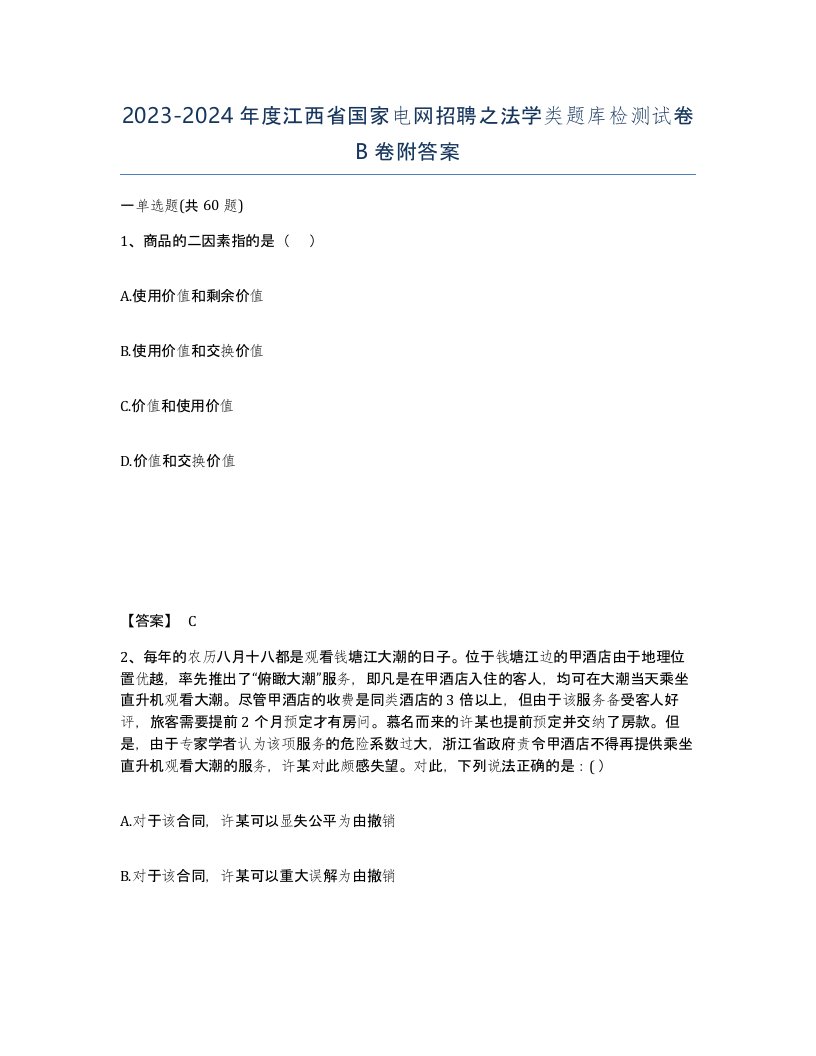 2023-2024年度江西省国家电网招聘之法学类题库检测试卷B卷附答案

一单选题(共60题)

1、商品的二因素指的是（ ）

A.使用价值和剩余价值

B.使用价值和交换价值

C.价值和使用价值

D.价值和交换价值

【答案】 C

2、每年的农历八月十八都是观看钱塘江大潮的日子。位于钱塘江边的甲酒店由于地理位置优越，率先推出了“俯瞰大潮”服务，即凡是在甲酒店入住的客人，均可在大潮当天乘坐直升机观看大潮。尽管甲酒店的收费是同类酒店的3倍以上，但由于该服务备受客人好评，旅客需要提前2个月预定才有房间。慕名而来的许某也提前预定并交纳了房款。但是，由于专家学者认为该项服务的危险系数过大，浙江省政府责令甲酒店不得再提供乘坐直升机观看大潮的服务，许某对此颇感失望。对此，下列说法正确的是：( )

A.对于该合同，许某可以显失公平为由撤销

B.对于该合同，许某可以重大误解为由撤销